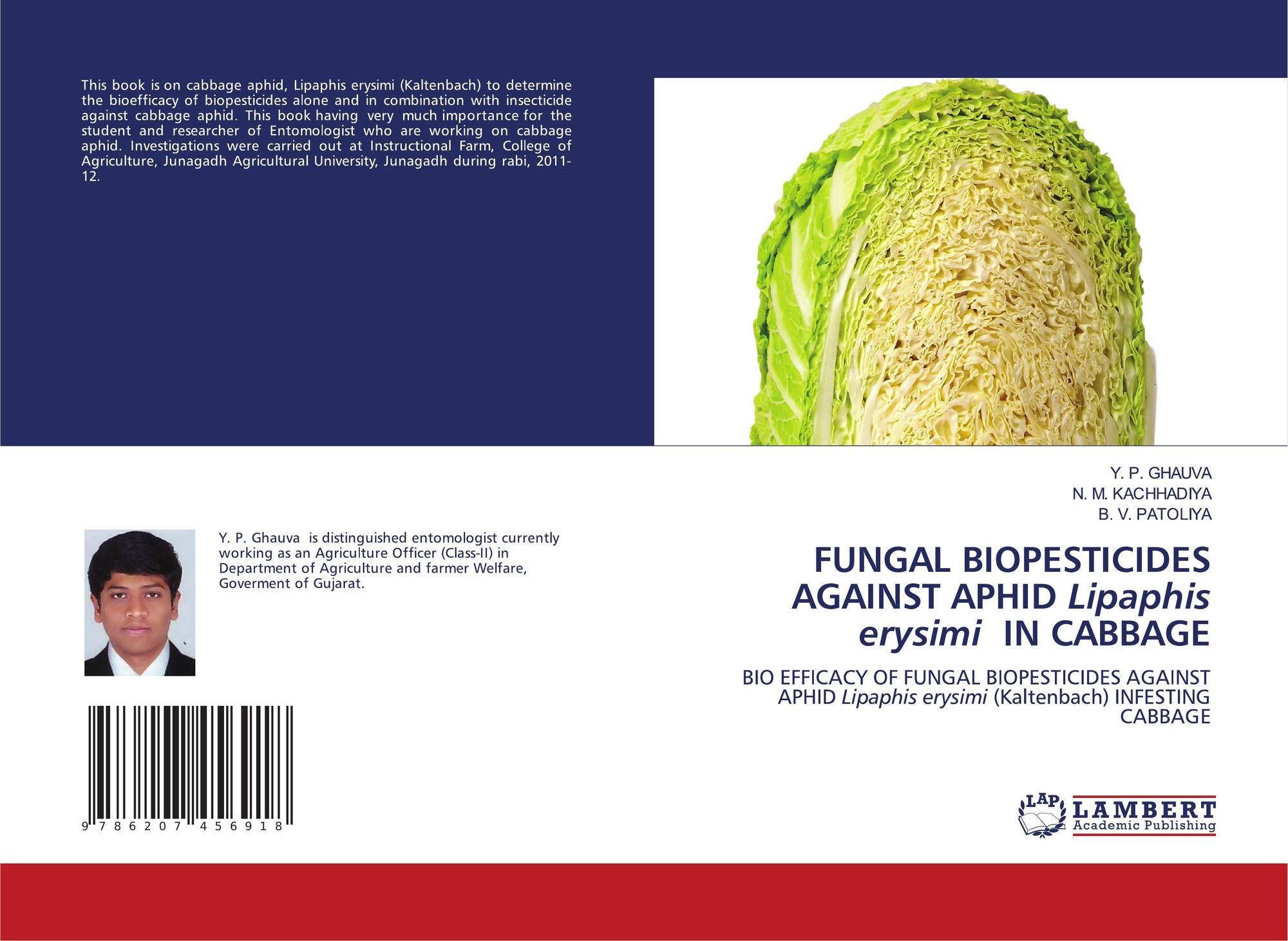 This book is on cabbage aphid, Lipaphis erysimi (Kaltenbach) to determine the bioefficacy of biopesticides alone and in combination with insecticide against cabbage aphid. This book having very much importance for the student and researcher of Entomologist who are working on cabbage aphid. Investigations were carried out at Instructional Farm, College of Agriculture, Junagadh Agricultural University, Junagadh during rabi, 2011-12.

Y. P. Ghauva is distinguished entomologist currently working as an Agriculture Officer (Class-II) in Department of Agriculture and farmer Welfare, Goverment of Gujarat.

9 786207 456918

Y. P. GHAUVA
N. M. KACHHADIYA
B. V. PATOLIYA

FUNGAL BIOPESTICIDES AGAINST APHID Lipaphis erysimi IN CABBAGE

BIO EFFICACY OF FUNGAL BIOPESTICIDES AGAINST APHID Lipaphis erysimi (Kaltenbach) INFESTING CABBAGE

LAP LAMBERT Academic Publishing